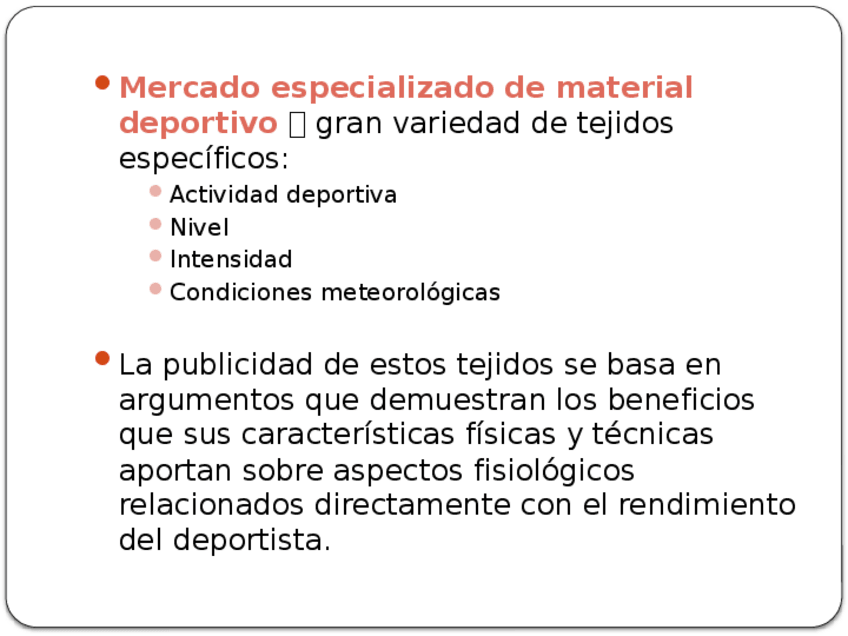 • Mercado especializado de material deportivo  gran variedad de tejidos específicos:

• Actividad deportiva
• Nivel
• Intensidad
• Condiciones meteorológicas

• La publicidad de estos tejidos se basa en argumentos que demuestran los beneficios que sus características físicas y técnicas aportan sobre aspectos fisiológicos relacionados directamente con el rendimiento del deportista.